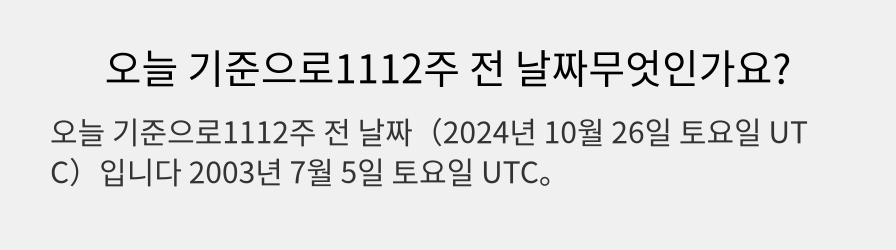 오늘 기준으로1112주 전 날짜무엇인가요?

오늘 기준으로1112주 전 날짜（2024년 10월 26일 토요일 UTC）입니다 2003년 7월 5일 토요일 UTC。